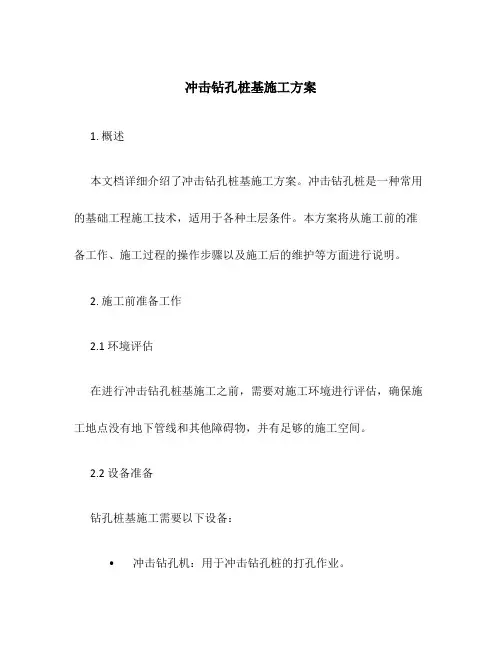 冲击钻孔桩基施工方案

1.概述

本文档详细介绍了冲击钻孔桩基施工方案。冲击钻孔桩是一种常用的基础工程施工技术，适用于各种土层条件。本方案将从施工前的准备工作、施工过程的操作步骤以及施工后的维护等方面进行说明。

2.施工前准备工作

2.1环境评估

在进行冲击钻孔桩基施工之前，需要对施工环境进行评估，确保施工地点没有地下管线和其他障碍物，并有足够的施工空间。

2.2设备准备

钻孔桩基施工需要以下设备：

• 冲击钻孔机：用于冲击钻孔桩的打孔作业。